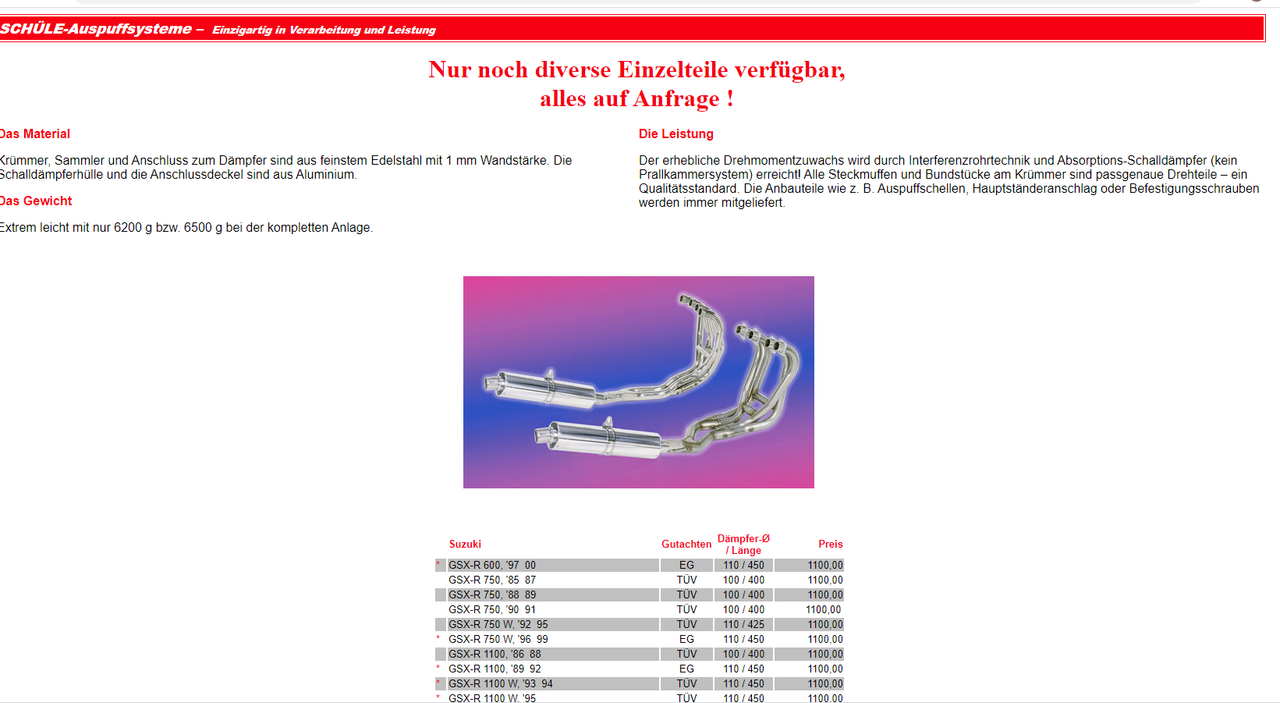 SCHÜLE-Auspuffsysteme – Einzigartig in Verarbeitung und Leistung

Nur noch diverse Einzelteile verfügbar,
alles auf Anfrage !

Das Material

Krümmer, Sammler und Anschluss zum Dämpfer sind aus feinstem Edelstahl mit 1 mm Wandstärke. Die Schalldämpferhülle und die Anschlussdeckel sind aus Aluminium.

Das Gewicht

Extrem leicht mit nur 6200 g bzw. 6500 g bei der kompletten Anlage.

Die Leistung

Der erhebliche Drehmomentzuwachs wird durch Interferenzrohrtechnik und Absorptions-Schalldämpfer (kein Prallkammersystem) erreicht! Alle Steckmuffen und Bundstücke am Krümmer sind passgenaue Drehteile – ein Qualitätsstandard. Die Anbauteile wie z. B. Auspuffschellen, Hauptständeranschlag oder Befestigungsschrauben werden immer mitgeliefert.

| | Suzuki | Gutachten | Dämpfer-Ø / Länge | Preis |
|---|---|---|---|---|
| * | GSX-R 600, '97 00 | EG | 110 / 450 | 1100,00 |
| | GSX-R 750, '85 87 | TÜV | 100 / 400 | 1100,00 |
| | GSX-R 750, '88 89 | TÜV | 100 / 400 | 1100,00 |
| | GSX-R 750, '90 91 | TÜV | 100 / 400 | 1100,00 |
| | GSX-R 750 W, '92 95 | TÜV | 110 / 425 | 1100,00 |
| * | GSX-R 750 W, '96 99 | EG | 110 / 450 | 1100,00 |
| | GSX-R 1100, '86 88 | TÜV | 100 / 400 | 1100,00 |
| * | GSX-R 1100, '89 92 | EG | 110 / 450 | 1100,00 |
| * | GSX-R 1100 W, '93 94 | TÜV | 110 / 450 | 1100,00 |
| * | GSX-R 1100 W, '95 | TÜV | 110 / 450 | 1100,00 |